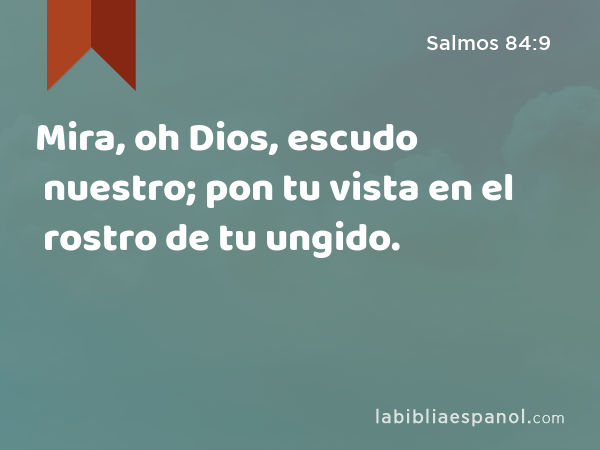 Salmos 84:9

Mira, oh Dios, escudo nuestro; pon tu vista en el rostro de tu ungido.

labibliaespanol.com